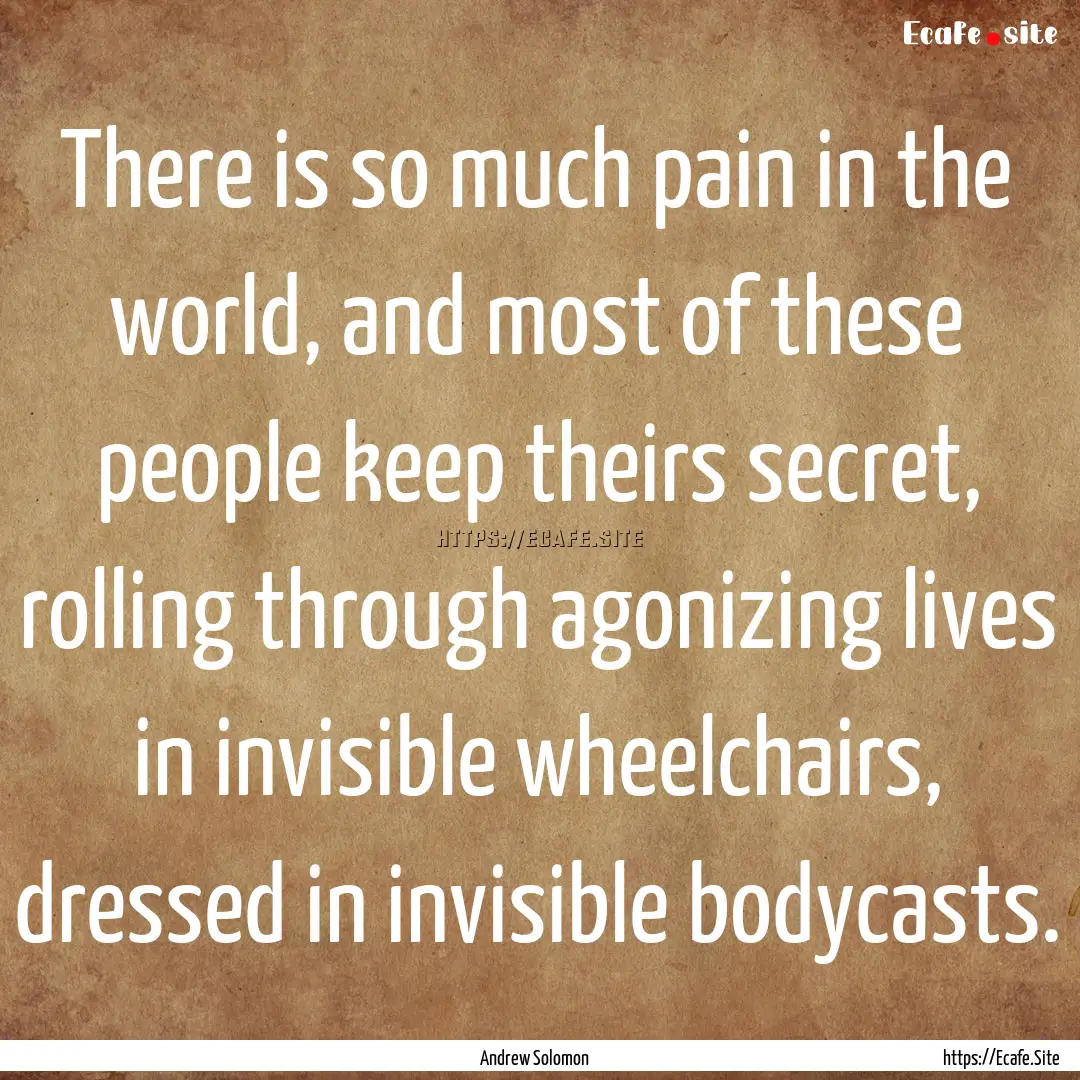 Ecafe.site

There is so much pain in the world, and most of these people keep theirs secret, rolling through agonizing lives in invisible wheelchairs, dressed in invisible bodycasts.

HTTPS://ECAFE.SITE

Andrew Solomon

https://Ecafe.Site